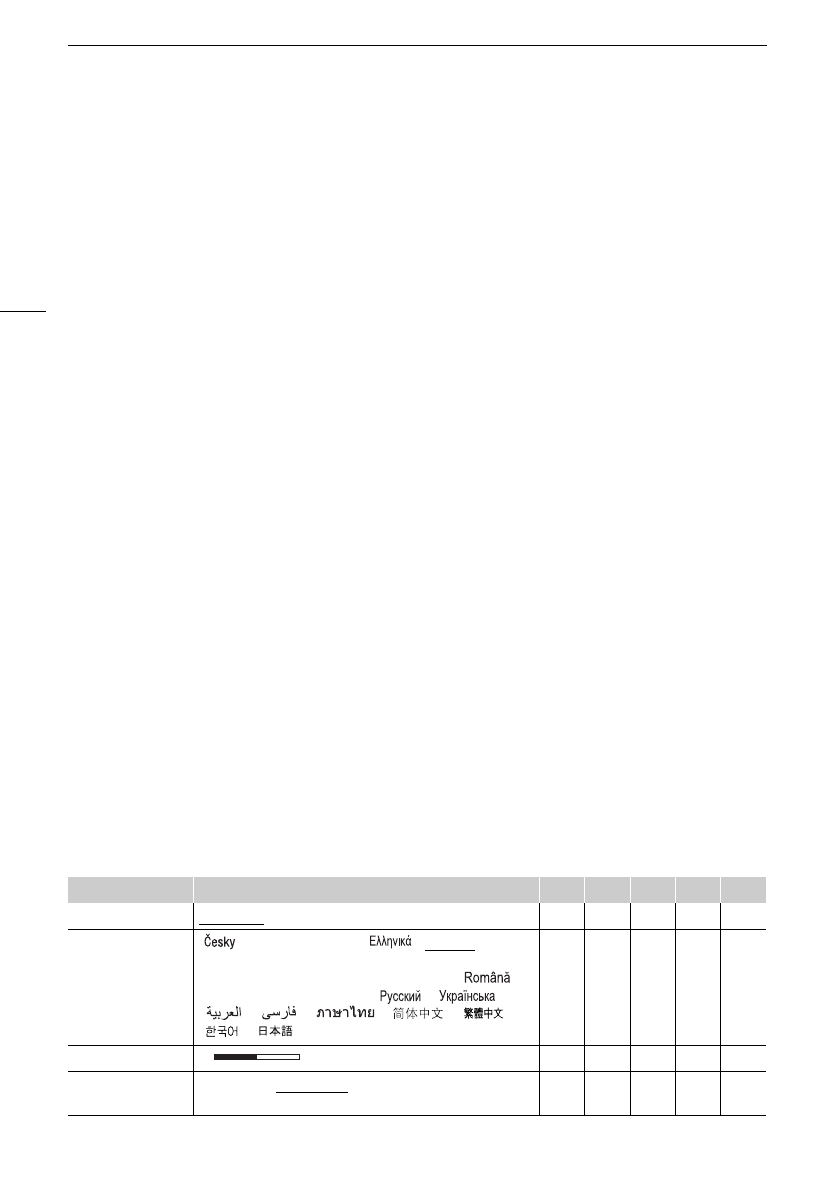 Česky Ελληνικά
Română
Русский Українська
العربية فارسی ภาษาไทย 简体中文 繁體中文
한국어 日本語